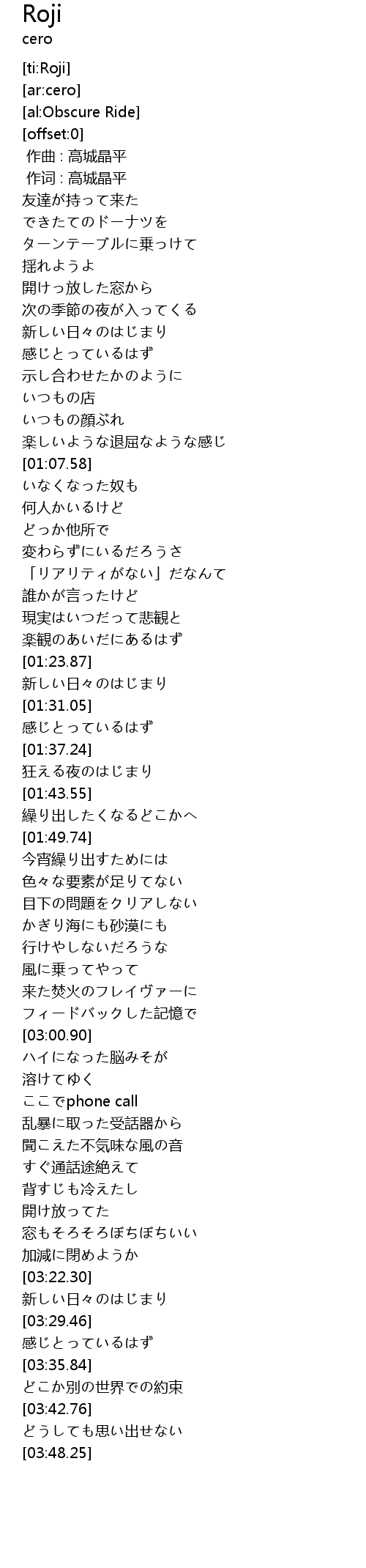 Roji
cero

[ti:Roji]
[ar:cero]
[al:Obscure Ride]
[offset:0]
作曲 : 高城晶平
作词 : 高城晶平
友達が持って来た
できたてのドーナツを
ターンテーブルに乗っけて
揺れようよ
開けっ放した窓から
次の季節の夜が入ってくる
新しい日々のはじまり
感じとっているはず
示し合わせたかのように
いつもの店
いつもの顔ぶれ
楽しいような退屈なような感じ
[01:07.58]
いなくなった奴も
何人かいるけど
どっか他所で
変わらずにいるだろうさ
「リアリティがない」だなんて
誰かが言ったけど
現実はいつだって悲観と
楽観のあいだにあるはず
[01:23.87]
新しい日々のはじまり
[01:31.05]
感じとっているはず
[01:37.24]
狂える夜のはじまり
[01:43.55]
繰り出したくなるどこかへ
[01:49.74]
今宵繰り出すためには
色々な要素が足りてない
目下の問題をクリアしない
かぎり海にも砂漠にも
行けやしないだろうな
風に乗ってやって
来た焚火のフレイヴァーに
フィードバックした記憶で
[03:00.90]
ハイになった脳みそが
溶けてゆく
ここでphone call
乱暴に取った受話器から
聞こえた不気味な風の音
すぐ通話途絶えて
背すじも冷えたし
開け放ってた
窓もそろそろぼちぼちいい
加減に閉めようか
[03:22.30]
新しい日々のはじまり
[03:29.46]
感じとっているはず
[03:35.84]
どこか別の世界での約束
[03:42.76]
どうしても思い出せない
[03:48.25]